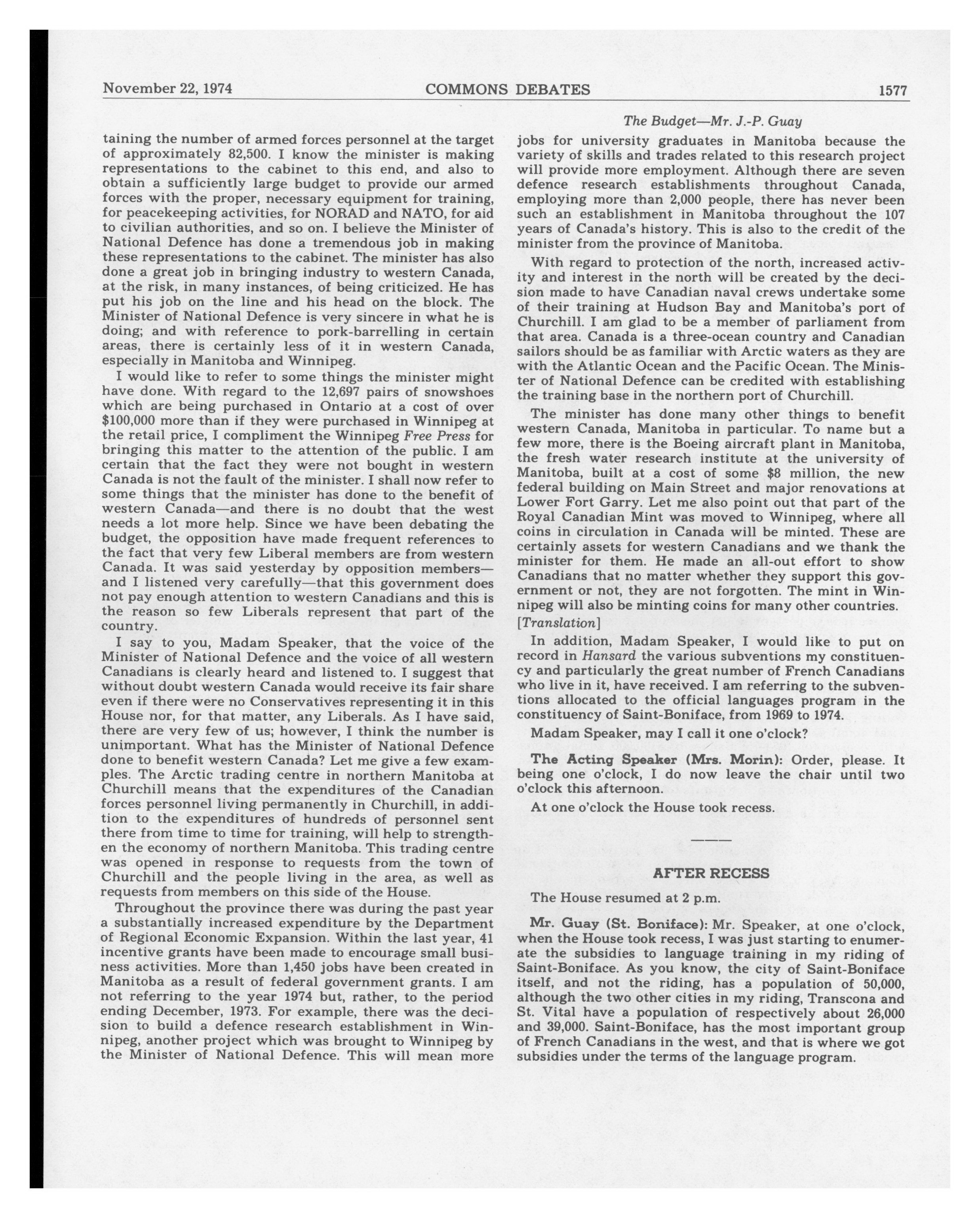 November 22, 1974 COMMONS DEBATES 1577

The Budget—Mr. J.-P. Guay

taining the number of armed forces personnel at the target of approximately 82,500. I know the minister is making representations to the cabinet to this end, and also to obtain a sufficiently large budget to provide our armed forces with the proper, necessary equipment for training, for peacekeeping activities, for NORAD and NATO, for aid to civilian authorities, and so on. I believe the Minister of National Defence has done a tremendous job in making these representations to the cabinet. The minister has also done a great job in bringing industry to western Canada, at the risk, in many instances, of being criticized. He has put his job on the line and his head on the block. The Minister of National Defence is very sincere in what he is doing; and with reference to pork-barrelling in certain areas, there is certainly less of it in western Canada, especially in Manitoba and Winnipeg.

I would like to refer to some things the minister might have done. With regard to the 12,697 pairs of snowshoes which are being purchased in Ontario at a cost of over $100,000 more than if they were purchased in Winnipeg at the retail price, I compliment the Winnipeg Free Press for bringing this matter to the attention of the public. I am certain that the fact they were not bought in western Canada is not the fault of the minister. I shall now refer to some things that the minister has done to the benefit of western Canada—and there is no doubt that the west needs a lot more help. Since we have been debating the budget, the opposition have made frequent references to the fact that very few Liberal members are from western Canada. It was said yesterday by opposition members—and I listened very carefully—that this government does not pay enough attention to western Canadians and this is the reason so few Liberals represent that part of the country.

I say to you, Madam Speaker, that the voice of the Minister of National Defence and the voice of all western Canadians is clearly heard and listened to. I suggest that without doubt western Canada would receive its fair share even if there were no Conservatives representing it in this House nor, for that matter, any Liberals. As I have said, there are very few of us; however, I think the number is unimportant. What has the Minister of National Defence done to benefit western Canada? Let me give a few examples. The Arctic trading centre in northern Manitoba at Churchill means that the expenditures of the Canadian forces personnel living permanently in Churchill, in addition to the expenditures of hundreds of personnel sent there from time to time for training, will help to strengthen the economy of northern Manitoba. This trading centre was opened in response to requests from the town of Churchill and the people living in the area, as well as requests from members on this side of the House.

Throughout the province there was during the past year a substantially increased expenditure by the Department of Regional Economic Expansion. Within the last year, 41 incentive grants have been made to encourage small business activities. More than 1,450 jobs have been created in Manitoba as a result of federal government grants. I am not referring to the year 1974 but, rather, to the period ending December, 1973. For example, there was the decision to build a defence research establishment in Winnipeg, another project which was brought to Winnipeg by the Minister of National Defence. This will mean more jobs for university graduates in Manitoba because the variety of skills and trades related to this research project will provide more employment. Although there are seven defence research establishments throughout Canada, employing more than 2,000 people, there has never been such an establishment in Manitoba throughout the 107 years of Canada's history. This is also to the credit of the minister from the province of Manitoba.

With regard to protection of the north, increased activity and interest in the north will be created by the decision made to have Canadian naval crews undertake some of their training at Hudson Bay and Manitoba's port of Churchill. I am glad to be a member of parliament from that area. Canada is a three-ocean country and Canadian sailors should be as familiar with Arctic waters as they are with the Atlantic Ocean and the Pacific Ocean. The Minister of National Defence can be credited with establishing the training base in the northern port of Churchill.

The minister has done many other things to benefit western Canada, Manitoba in particular. To name but a few more, there is the Boeing aircraft plant in Manitoba, the fresh water research institute at the university of Manitoba, built at a cost of some $8 million, the new federal building on Main Street and major renovations at Lower Fort Garry. Let me also point out that part of the Royal Canadian Mint was moved to Winnipeg, where all coins in circulation in Canada will be minted. These are certainly assets for western Canadians and we thank the minister for them. He made an all-out effort to show Canadians that no matter whether they support this government or not, they are not forgotten. The mint in Winnipeg will also be minting coins for many other countries.

[Translation]

In addition, Madam Speaker, I would like to put on record in Hansard the various subventions my constituency and particularly the great number of French Canadians who live in it, have received. I am referring to the subventions allocated to the official languages program in the constituency of Saint-Boniface, from 1969 to 1974.

Madam Speaker, may I call it one o'clock?

The Acting Speaker (Mrs. Morin): Order, please. It being one o'clock, I do now leave the chair until two o'clock this afternoon.

At one o'clock the House took recess.

AFTER RECESS

The House resumed at 2 p.m.

Mr. Guay (St. Boniface): Mr. Speaker, at one o'clock, when the House took recess, I was just starting to enumerate the subsidies to language training in my riding of Saint-Boniface. As you know, the city of Saint-Boniface itself, and not the riding, has a population of 50,000, although the two other cities in my riding, Transcona and St. Vital have a population of respectively about 26,000 and 39,000. Saint-Boniface, has the most important group of French Canadians in the west, and that is where we got subsidies under the terms of the language program.